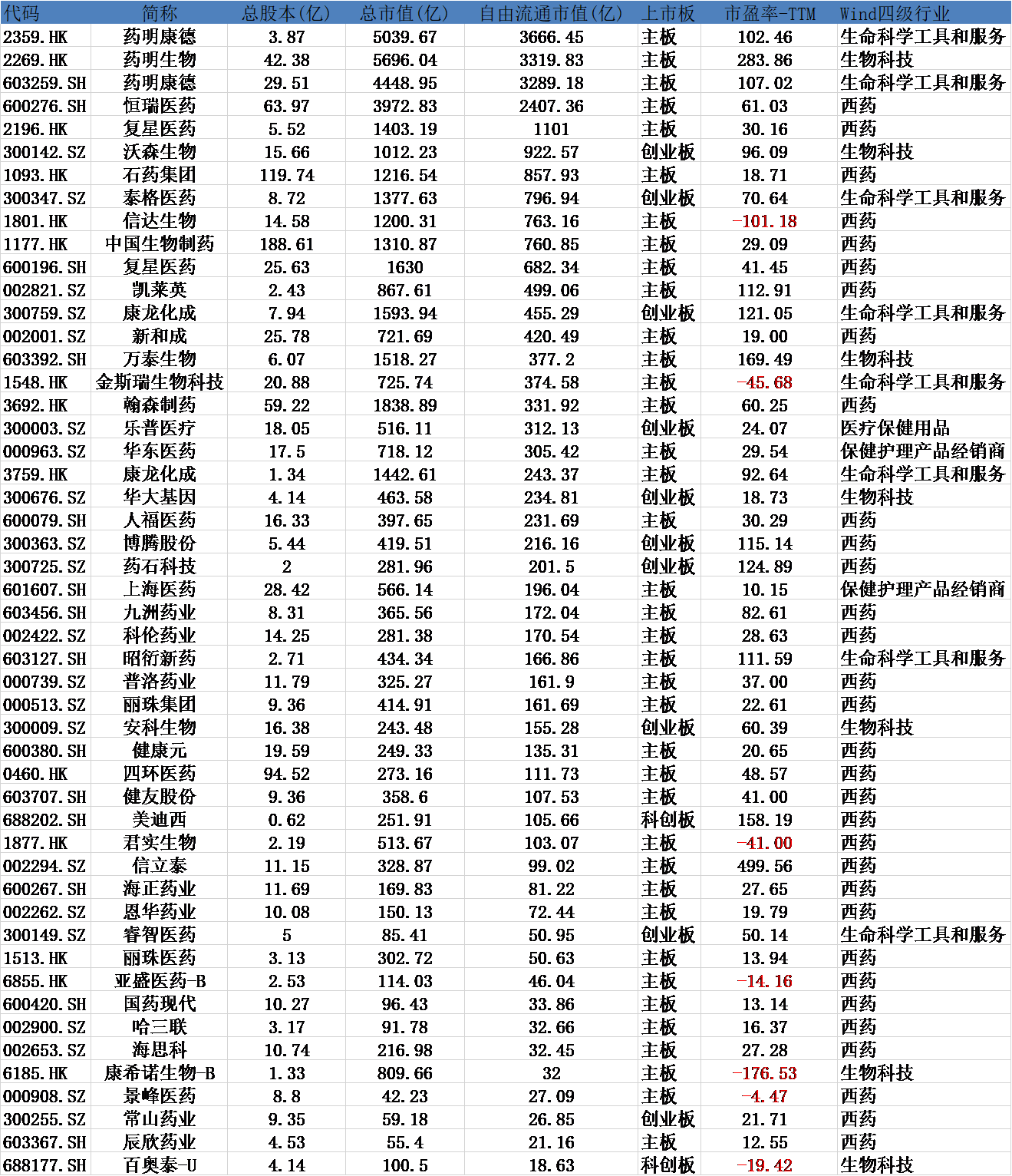 | 代码 | 简称 | 总股本(亿) | 总市值(亿) | 自由流通市值(亿) | 上市板 | 市盈率-TTM | Wind四级行业 |
|---|---|---|---|---|---|---|---|
| 2359.HK | 药明康德 | 3.87 | 5039.67 | 3666.45 | 主板 | 102.46 | 生命科学工具和服务 |
| 2269.HK | 药明生物 | 42.38 | 5696.04 | 3319.83 | 主板 | 283.86 | 生物科技 |
| 603259.SH | 药明康德 | 29.51 | 4448.95 | 3289.18 | 主板 | 107.02 | 生命科学工具和服务 |
| 600276.SH | 恒瑞医药 | 63.97 | 3972.83 | 2407.36 | 主板 | 61.03 | 西药 |
| 2196.HK | 复星医药 | 5.52 | 1403.19 | 1101 | 主板 | 30.16 | 西药 |
| 300142.SZ | 沃森生物 | 15.66 | 1012.23 | 922.57 | 创业板 | 96.09 | 生物科技 |
| 1093.HK | 石药集团 | 119.74 | 1216.54 | 857.93 | 主板 | 18.71 | 西药 |
| 300347.SZ | 泰格医药 | 8.72 | 1377.63 | 796.94 | 创业板 | 70.64 | 生命科学工具和服务 |
| 1801.HK | 信达生物 | 14.58 | 1200.31 | 763.16 | 主板 | -101.18 | 西药 |
| 1177.HK | 中国生物制药 | 188.61 | 1310.87 | 760.85 | 主板 | 29.09 | 西药 |
| 600196.SH | 复星医药 | 25.63 | 1630 | 682.34 | 主板 | 41.45 | 西药 |
| 002821.SZ | 凯莱英 | 2.43 | 867.61 | 499.06 | 主板 | 112.91 | 西药 |
| 300759.SZ | 康龙化成 | 7.94 | 1593.94 | 455.29 | 创业板 | 121.05 | 生命科学工具和服务 |
| 002001.SZ | 新和成 | 25.78 | 721.69 | 420.49 | 主板 | 19.00 | 西药 |
| 603392.SH | 万泰生物 | 6.07 | 1518.27 | 377.2 | 主板 | 169.49 | 生物科技 |
| 1548.HK | 金斯瑞生物科技 | 20.88 | 725.74 | 374.58 | 主板 | -45.68 | 生命科学工具和服务 |
| 3692.HK | 翰森制药 | 59.22 | 1838.89 | 331.92 | 主板 | 60.25 | 西药 |
| 300003.SZ | 乐普医疗 | 18.05 | 516.11 | 312.13 | 创业板 | 24.07 | 医疗保健用品 |
| 000963.SZ | 华东医药 | 17.5 | 718.12 | 305.42 | 主板 | 29.54 | 保健护理产品经销商 |
| 3759.HK | 康龙化成 | 1.34 | 1442.61 | 243.37 | 主板 | 92.64 | 生命科学工具和服务 |
| 300676.SZ | 华大基因 | 4.14 | 463.58 | 234.81 | 创业板 | 18.73 | 生物科技 |
| 600079.SH | 人福医药 | 16.33 | 397.65 | 231.69 | 主板 | 30.29 | 西药 |
| 300363.SZ | 博腾股份 | 5.44 | 419.51 | 216.16 | 创业板 | 115.14 | 西药 |
| 300725.SZ | 药石科技 | 2 | 281.96 | 201.5 | 创业板 | 124.89 | 西药 |
| 601607.SH | 上海医药 | 28.42 | 566.14 | 196.04 | 主板 | 10.15 | 保健护理产品经销商 |
| 603456.SH | 九洲药业 | 8.31 | 365.56 | 172.04 | 主板 | 82.61 | 西药 |
| 002422.SZ | 科伦药业 | 14.25 | 281.38 | 170.54 | 主板 | 28.63 | 西药 |
| 603127.SH | 昭衍新药 | 2.71 | 434.34 | 166.86 | 主板 | 111.59 | 生命科学工具和服务 |
| 000739.SZ | 普洛药业 | 11.79 | 325.27 | 161.9 | 主板 | 37.00 | 西药 |
| 000513.SZ | 丽珠集团 | 9.36 | 414.91 | 161.69 | 主板 | 22.61 | 西药 |
| 300009.SZ | 安科生物 | 16.38 | 243.48 | 155.28 | 创业板 | 60.39 | 生物科技 |
| 600380.SH | 健康元 | 19.59 | 249.33 | 135.31 | 主板 | 20.65 | 西药 |
| 0460.HK | 四环医药 | 94.52 | 273.16 | 111.73 | 主板 | 48.57 | 西药 |
| 603707.SH | 健友股份 | 9.36 | 358.6 | 107.53 | 主板 | 41.00 | 西药 |
| 688202.SH | 美迪西 | 0.62 | 251.91 | 105.66 | 科创板 | 158.19 | 西药 |
| 1877.HK | 君实生物 | 2.19 | 513.67 | 103.07 | 主板 | -41.00 | 西药 |
| 002294.SZ | 信立泰 | 11.15 | 328.87 | 99.02 | 主板 | 499.56 | 西药 |
| 600267.SH | 海正药业 | 11.69 | 169.83 | 81.22 | 主板 | 27.65 | 西药 |
| 002262.SZ | 恩华药业 | 10.08 | 150.13 | 72.44 | 主板 | 19.79 | 西药 |
| 300149.SZ | 睿智医药 | 5 | 85.41 | 50.95 | 创业板 | 50.14 | 生命科学工具和服务 |
| 1513.HK | 丽珠医药 | 3.13 | 302.72 | 50.63 | 主板 | 13.94 | 西药 |
| 6855.HK | 亚盛医药-B | 2.53 | 114.03 | 46.04 | 主板 | -14.16 | 西药 |
| 600420.SH | 国药现代 | 10.27 | 96.43 | 33.86 | 主板 | 13.14 | 西药 |
| 002900.SZ | 哈三联 | 3.17 | 91.78 | 32.66 | 主板 | 16.37 | 西药 |
| 002653.SZ | 海思科 | 10.74 | 216.98 | 32.45 | 主板 | 27.28 | 西药 |
| 6185.HK | 康希诺生物-B | 1.33 | 809.66 | 32 | 主板 | -176.53 | 生物科技 |
| 000908.SZ | 景峰医药 | 8.8 | 42.23 | 27.09 | 主板 | -4.47 | 西药 |
| 300255.SZ | 常山药业 | 9.35 | 59.18 | 26.85 | 创业板 | 21.71 | 西药 |
| 603367.SH | 辰欣药业 | 4.53 | 55.4 | 21.16 | 主板 | 12.55 | 西药 |
| 688177.SH | 百奥泰-U | 4.14 | 100.5 | 18.63 | 科创板 | -19.42 | 生物科技 |